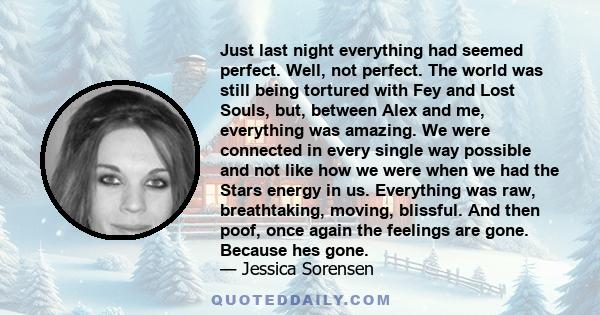 Just last night everything had seemed perfect. Well, not perfect. The world was still being tortured with Fey and Lost Souls, but, between Alex and me, everything was amazing. We were connected in every single way possible and not like how we were when we had the Stars energy in us. Everything was raw, breathtaking, moving, blissful. And then poof, once again the feelings are gone. Because hes gone.
— Jessica Sorensen

QUOTEDDAILY.COM